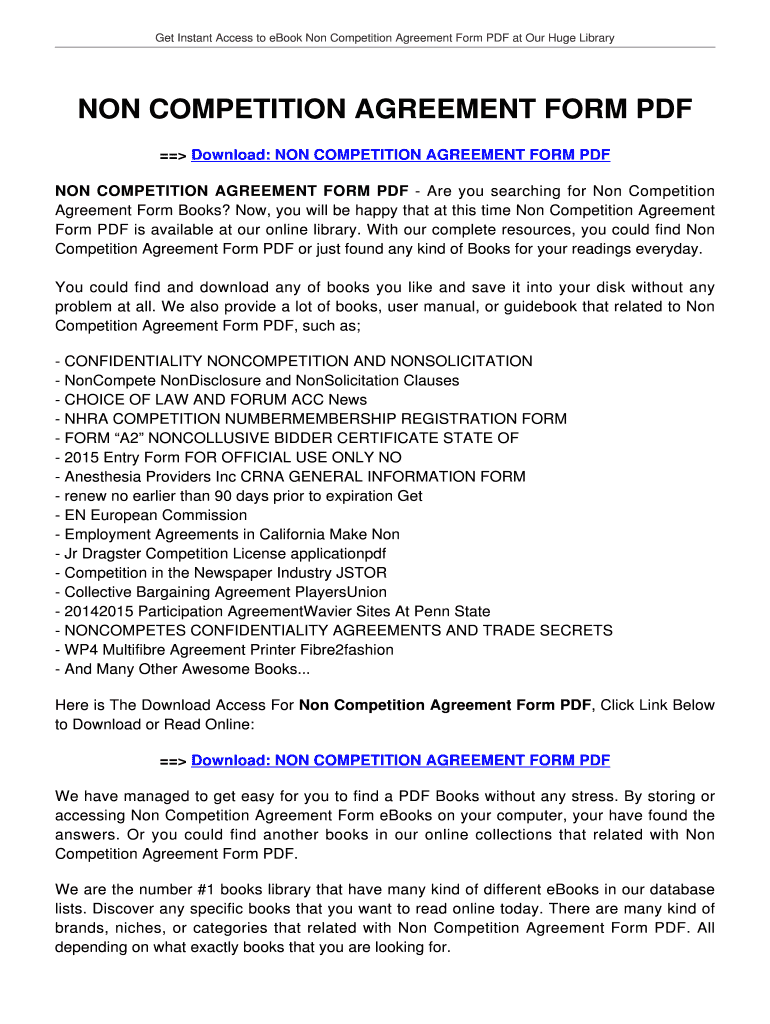 Get Instant Access to eBook Non Competition Agreement Form PDF at Our Huge Library

NON COMPETITION AGREEMENT FORM PDF

==> Download: NON COMPETITION AGREEMENT FORM PDF

NON COMPETITION AGREEMENT FORM PDF - Are you searching for Non Competition Agreement Form Books? Now, you will be happy that at this time Non Competition Agreement Form PDF is available at our online library. With our complete resources, you could find Non Competition Agreement Form PDF or just found any kind of Books for your readings everyday.

You could find and download any of books you like and save it into your disk without any problem at all. We also provide a lot of books, user manual, or guidebook that related to Non Competition Agreement Form PDF, such as;

- CONFIDENTIALITY NONCOMPETITION AND NONSOLICITATION
- NonCompete NonDisclosure and NonSolicitation Clauses
- CHOICE OF LAW AND FORUM ACC News
- NHRA COMPETITION NUMBERMEMBERSHIP REGISTRATION FORM
- FORM “A2” NONCOLLUSIVE BIDDER CERTIFICATE STATE OF
- 2015 Entry Form FOR OFFICIAL USE ONLY NO
- Anesthesia Providers Inc CRNA GENERAL INFORMATION FORM
- renew no earlier than 90 days prior to expiration Get
- EN European Commission
- Employment Agreements in California Make Non
- Jr Dragster Competition License applicationpdf
- Competition in the Newspaper Industry JSTOR
- Collective Bargaining Agreement PlayersUnion
- 20142015 Participation AgreementWavier Sites At Penn State
- NONCOMPETES CONFIDENTIALITY AGREEMENTS AND TRADE SECRETS
- WP4 Multifibre Agreement Printer Fibre2fashion
- And Many Other Awesome Books...

Here is The Download Access For Non Competition Agreement Form PDF, Click Link Below to Download or Read Online:

==> Download: NON COMPETITION AGREEMENT FORM PDF

We have managed to get easy for you to find a PDF Books without any stress. By storing or accessing Non Competition Agreement Form eBooks on your computer, your have found the answers. Or you could find another books in our online collections that related with Non Competition Agreement Form PDF.

We are the number #1 books library that have many kind of different eBooks in our database lists. Discover any specific books that you want to read online today. There are many kind of brands, niches, or categories that related with Non Competition Agreement Form PDF. All depending on what exactly books that you are looking for.